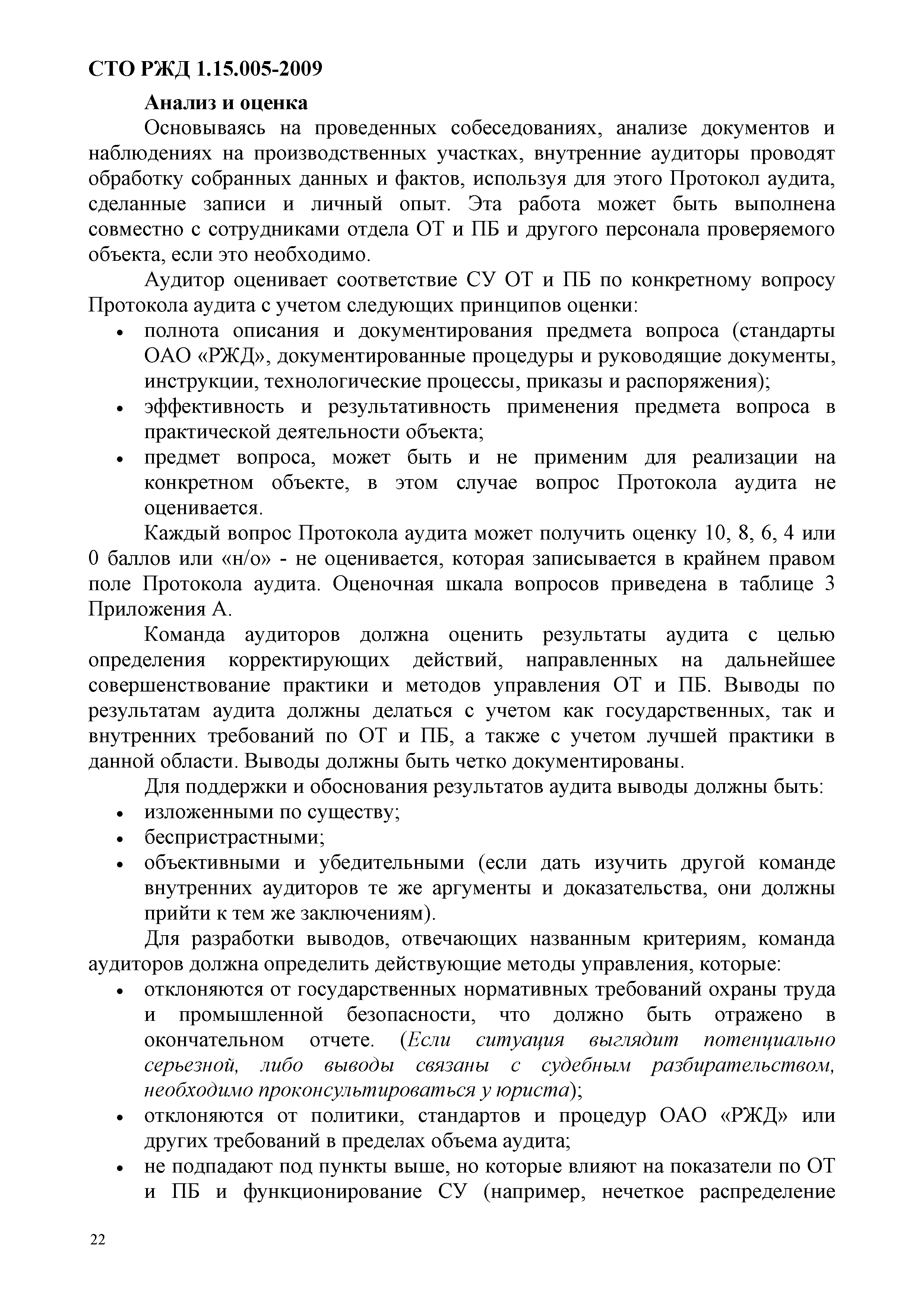 СТО РЖД 1.15.005-2009

Анализ и оценка

Основываясь на проведенных собеседованиях, анализе документов и наблюдениях на производственных участках, внутренние аудиторы проводят обработку собранных данных и фактов, используя для этого Протокол аудита, сделанные записи и личный опыт. Эта работа может быть выполнена совместно с сотрудниками отдела ОТ и ПБ и другого персонала проверяемого объекта, если это необходимо.

Аудитор оценивает соответствие СУ ОТ и ПБ по конкретному вопросу Протокола аудита с учетом следующих принципов оценки:

• полнота описания и документирования предмета вопроса (стандарты ОАО «РЖД», документированные процедуры и руководящие документы, инструкции, технологические процессы, приказы и распоряжения);
• эффективность и результативность применения предмета вопроса в практической деятельности объекта;
• предмет вопроса, может быть и не применим для реализации на конкретном объекте, в этом случае вопрос Протокола аудита не оценивается.

Каждый вопрос Протокола аудита может получить оценку 10, 8, 6, 4 или 0 баллов или «н/о» - не оценивается, которая записывается в крайнем правом поле Протокола аудита. Оценочная шкала вопросов приведена в таблице 3 Приложения А.

Команда аудиторов должна оценить результаты аудита с целью определения корректирующих действий, направленных на дальнейшее совершенствование практики и методов управления ОТ и ПБ. Выводы по результатам аудита должны делаться с учетом как государственных, так и внутренних требований по ОТ и ПБ, а также с учетом лучшей практики в данной области. Выводы должны быть четко документированы.

Для поддержки и обоснования результатов аудита выводы должны быть:

• изложенными по существу;
• беспристрастными;
• объективными и убедительными (если дать изучить другой команде внутренних аудиторов те же аргументы и доказательства, они должны прийти к тем же заключениям).

Для разработки выводов, отвечающих названным критериям, команда аудиторов должна определить действующие методы управления, которые:

• отклоняются от государственных нормативных требований охраны труда и промышленной безопасности, что должно быть отражено в окончательном отчете. (Если ситуация выглядит потенциально серьезной, либо выводы связаны с судебным разбирательством, необходимо проконсультироваться у юриста);
• отклоняются от политики, стандартов и процедур ОАО «РЖД» или других требований в пределах объема аудита;
• не подпадают под пункты выше, но которые влияют на показатели по ОТ и ПБ и функционирование СУ (например, нечеткое распределение

22